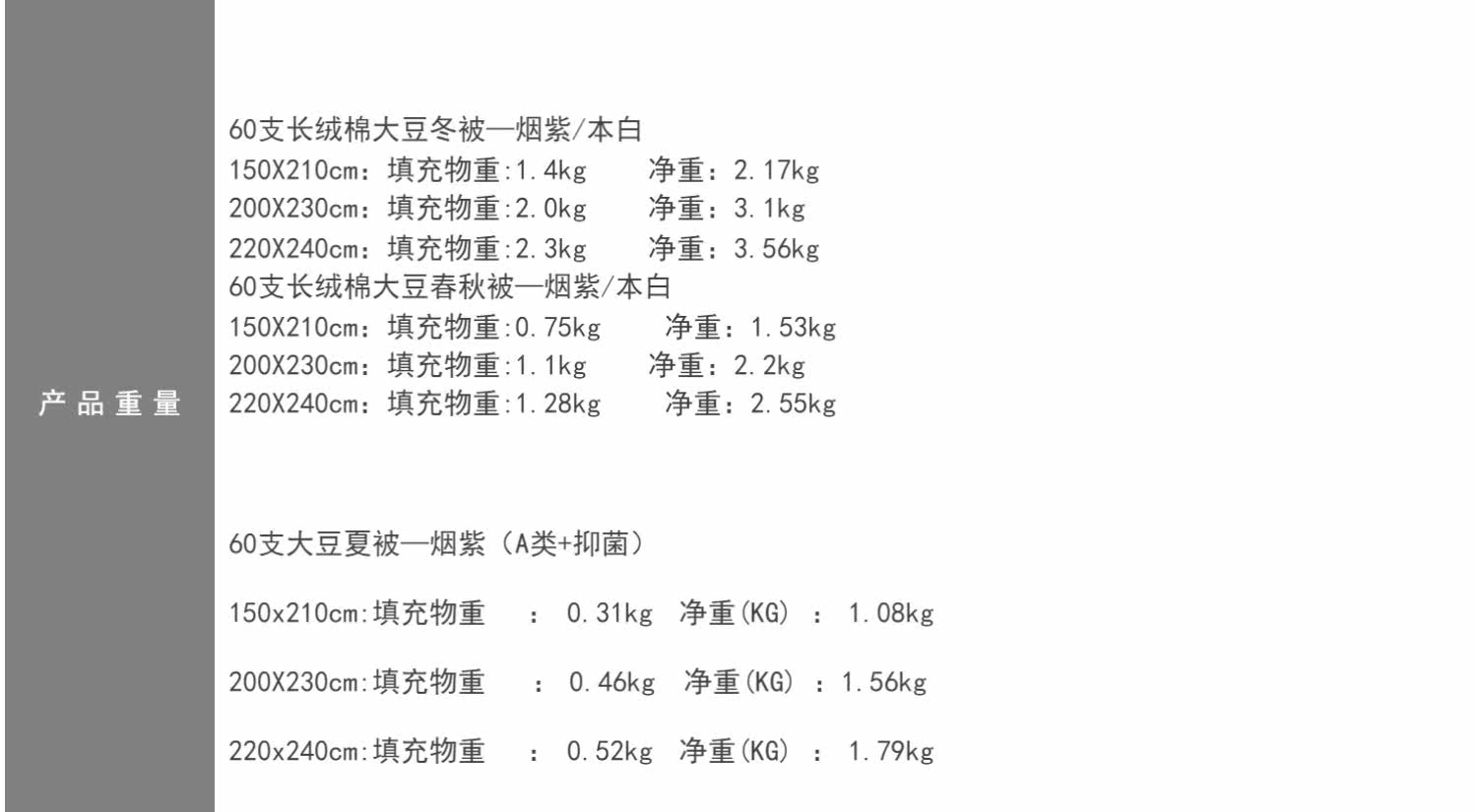 产品重量

60支长绒棉大豆冬被—烟紫/本白
150X210cm：填充物重:1.4kg 净重：2.17kg
200X230cm：填充物重:2.0kg 净重：3.1kg
220X240cm：填充物重:2.3kg 净重：3.56kg
60支长绒棉大豆春秋被—烟紫/本白
150X210cm：填充物重:0.75kg 净重：1.53kg
200X230cm：填充物重:1.1kg 净重：2.2kg
220X240cm：填充物重:1.28kg 净重：2.55kg

60支大豆夏被—烟紫（A类+抑菌）

150x210cm:填充物重 ： 0.31kg 净重(KG) ： 1.08kg

200X230cm:填充物重 ： 0.46kg 净重(KG) ：1.56kg

220x240cm:填充物重 ： 0.52kg 净重(KG) ： 1.79kg